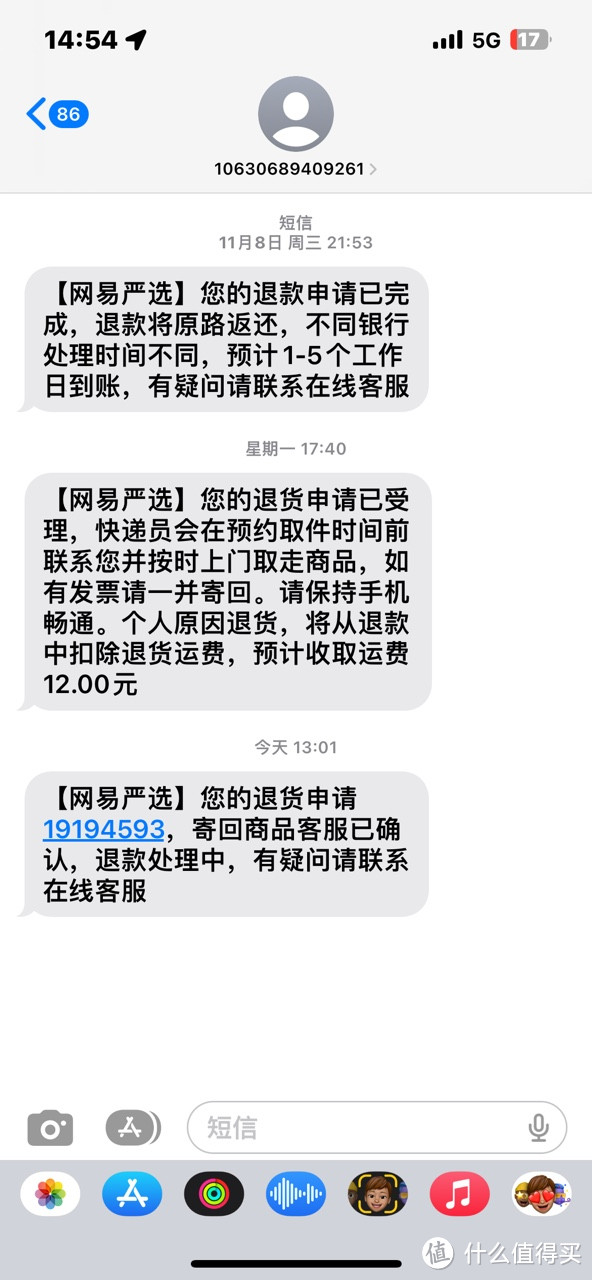 14:54
5G 17

86

10630689409261

短信
11月8日 周三 21:53

【网易严选】您的退款申请已完成，退款将原路返还，不同银行处理时间不同，预计1-5个工作日到账，有疑问请联系在线客服

星期一 17:40

【网易严选】您的退货申请已受理，快递员会在预约取件时间前联系您并按时上门取走商品，如有发票请一并寄回。请保持手机畅通。个人原因退货，将从退款中扣除退货运费，预计收取运费12.00元

今天 13:01

【网易严选】您的退货申请19194593，寄回商品客服已确认，退款处理中，有疑问请联系在线客服

短信

值 什么值得买